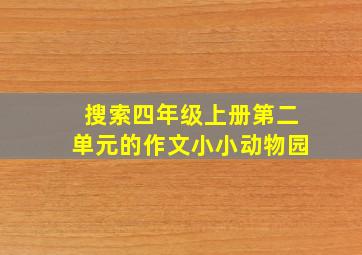 搜索四年级上册第二单元的作文小小动物园